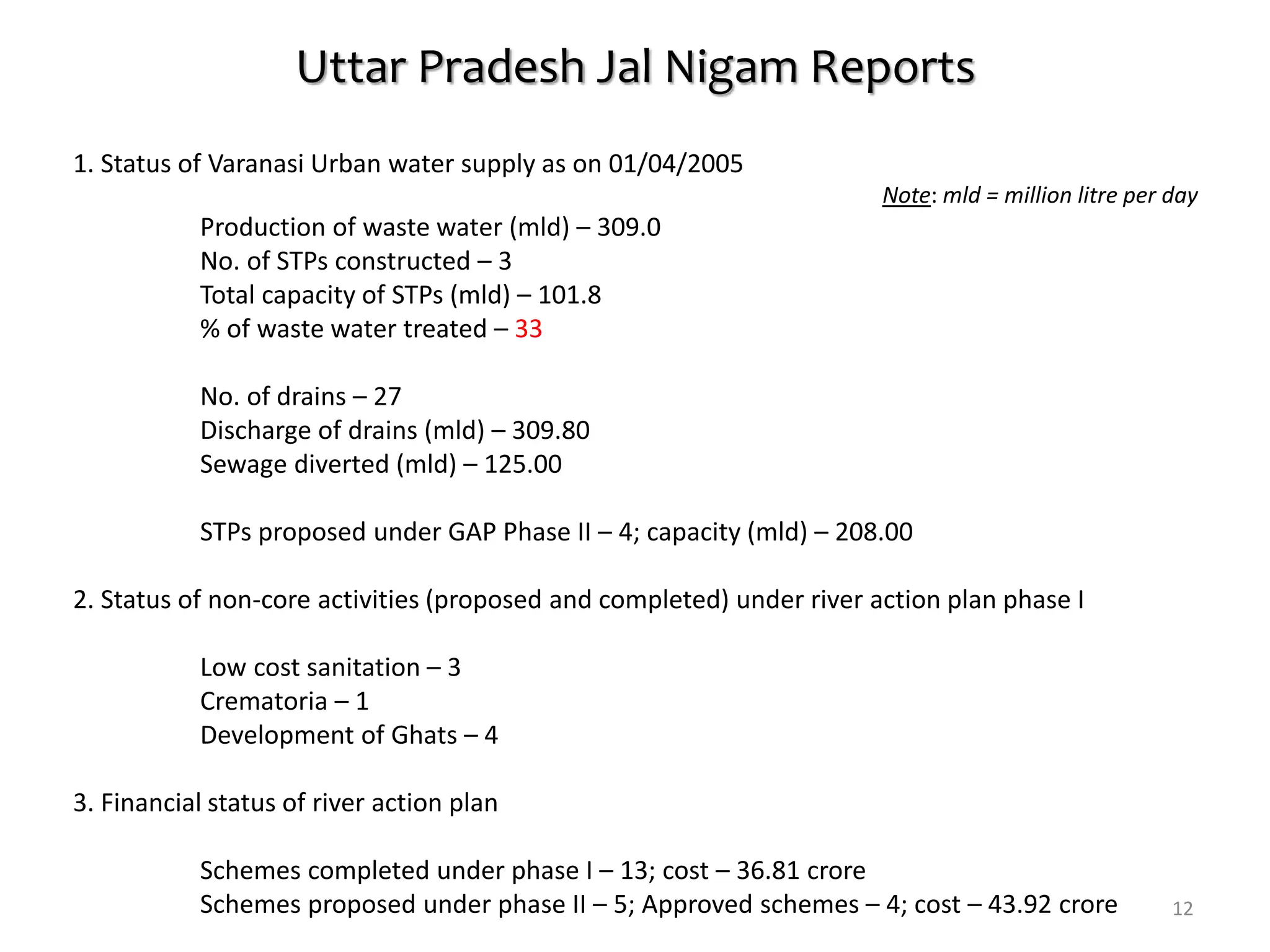 Uttar Pradesh Jal Nigam Reports

1. Status of Varanasi Urban water supply as on 01/04/2005

Note: mld = million litre per day

Production of waste water (mld) – 309.0
No. of STPs constructed – 3
Total capacity of STPs (mld) – 101.8
% of waste water treated – 33

No. of drains – 27
Discharge of drains (mld) – 309.80
Sewage diverted (mld) – 125.00

STPs proposed under GAP Phase II – 4; capacity (mld) – 208.00

2. Status of non-core activities (proposed and completed) under river action plan phase I

Low cost sanitation – 3
Crematoria – 1
Development of Ghats – 4

3. Financial status of river action plan

Schemes completed under phase I – 13; cost – 36.81 crore
Schemes proposed under phase II – 5; Approved schemes – 4; cost – 43.92 crore

12